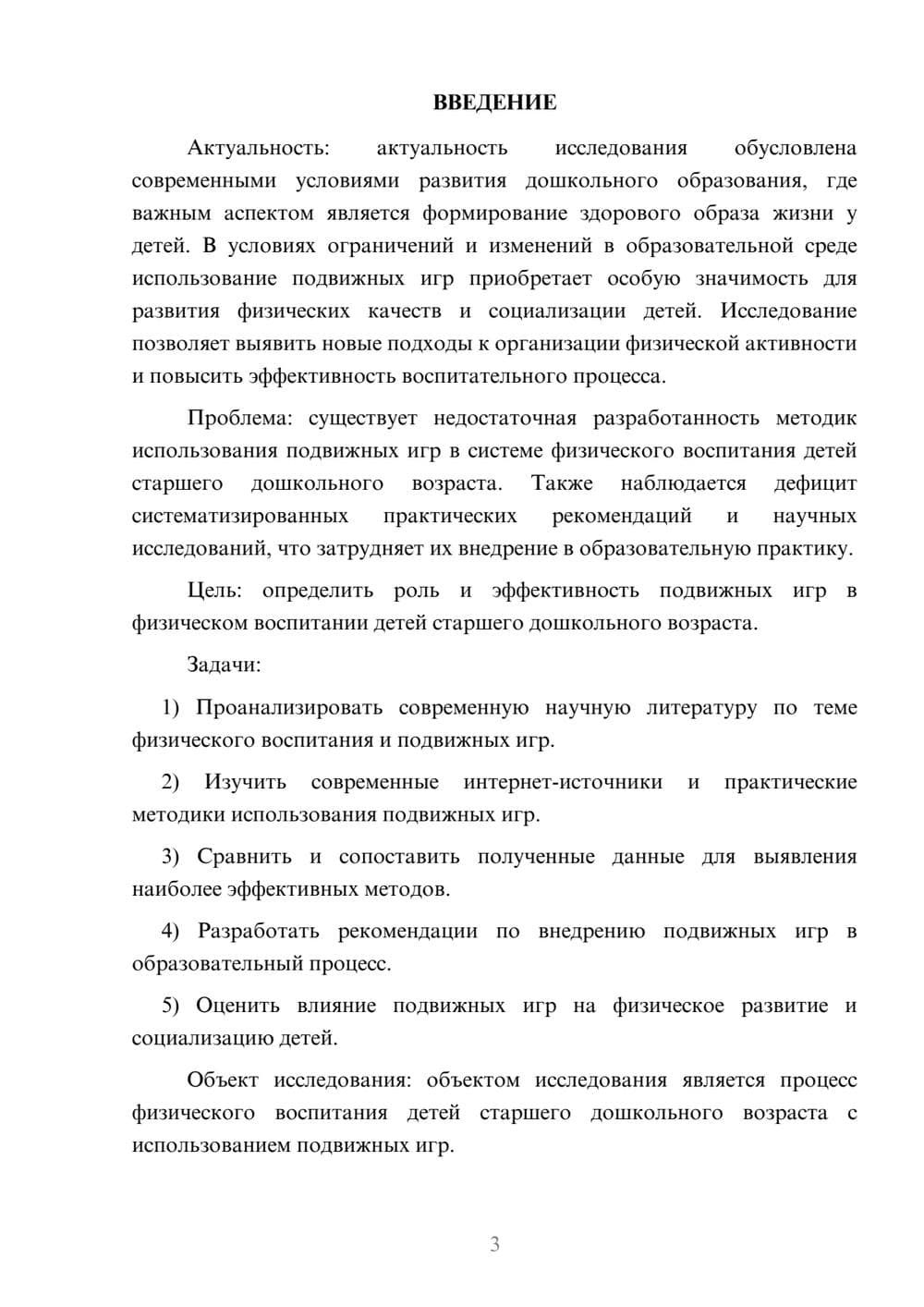 ВВЕДЕНИЕ

Актуальность: актуальность исследования обусловлена современными условиями развития дошкольного образования, где важным аспектом является формирование здорового образа жизни у детей. В условиях ограничений и изменений в образовательной среде использование подвижных игр приобретает особую значимость для развития физических качеств и социализации детей. Исследование позволяет выявить новые подходы к организации физической активности и повысить эффективность воспитательного процесса.

Проблема: существует недостаточная разработанность методик использования подвижных игр в системе физического воспитания детей старшего дошкольного возраста. Также наблюдается дефицит систематизированных практических рекомендаций и научных исследований, что затрудняет их внедрение в образовательную практику.

Цель: определить роль и эффективность подвижных игр в физическом воспитании детей старшего дошкольного возраста.

Задачи:

1) Проанализировать современную научную литературу по теме физического воспитания и подвижных игр.

2) Изучить современные интернет-источники и практические методики использования подвижных игр.

3) Сравнить и сопоставить полученные данные для выявления наиболее эффективных методов.

4) Разработать рекомендации по внедрению подвижных игр в образовательный процесс.

5) Оценить влияние подвижных игр на физическое развитие и социализацию детей.

Объект исследования: объектом исследования является процесс физического воспитания детей старшего дошкольного возраста с использованием подвижных игр.

3